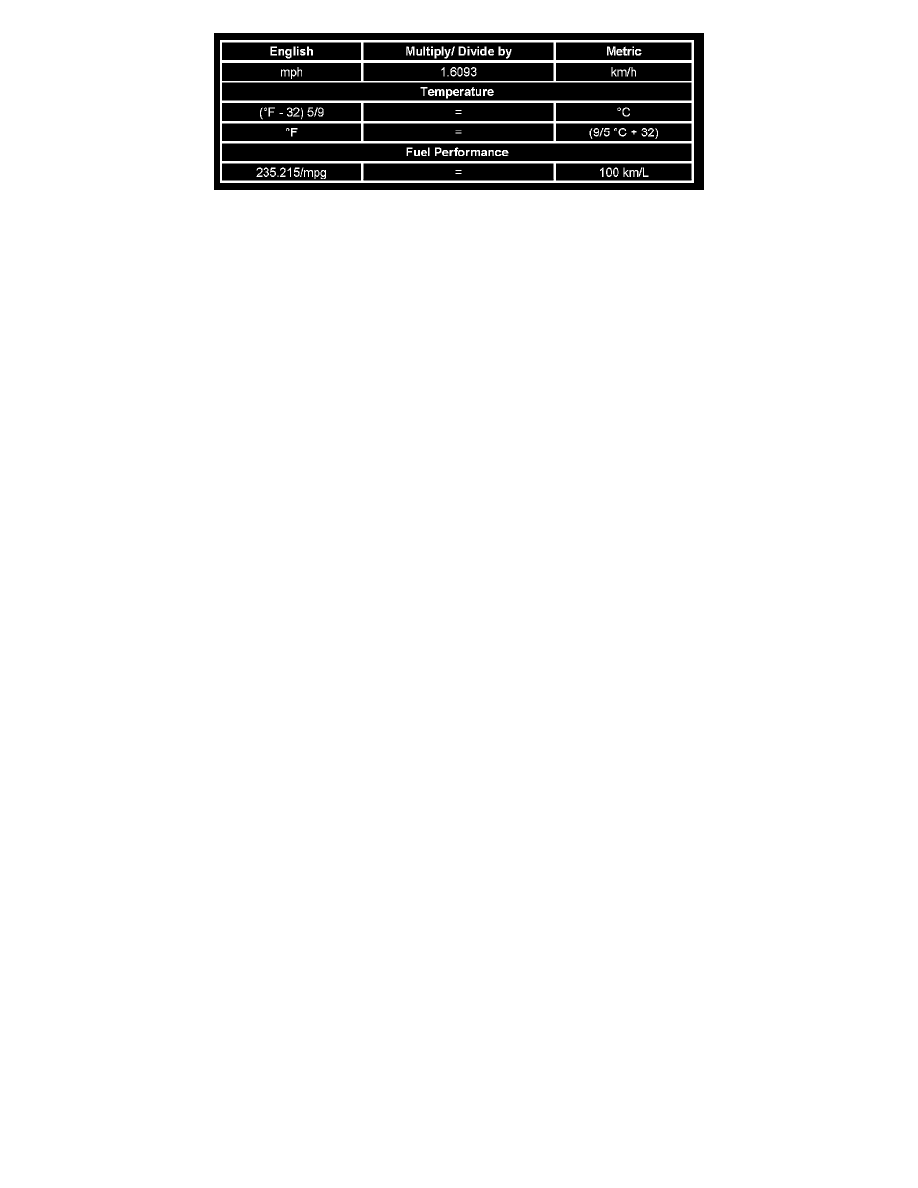 | English | Multiply/ Divide by | Metric |
|---|---|---|
| mph | 1.6093 | km/h |
| Temperature | | |
| (°F - 32) 5/9 | = | °C |
| °F | = | (9/5 °C + 32) |
| Fuel Performance | | |
| 235.215/mpg | = | 100 km/L |